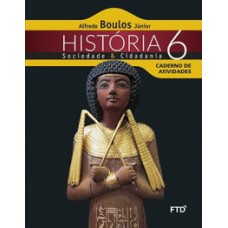 Alfredo Boulos Júnior

HISTÓRIA 6
Sociedade & Cidadania

CADERNO DE ATIVIDADES

FTD